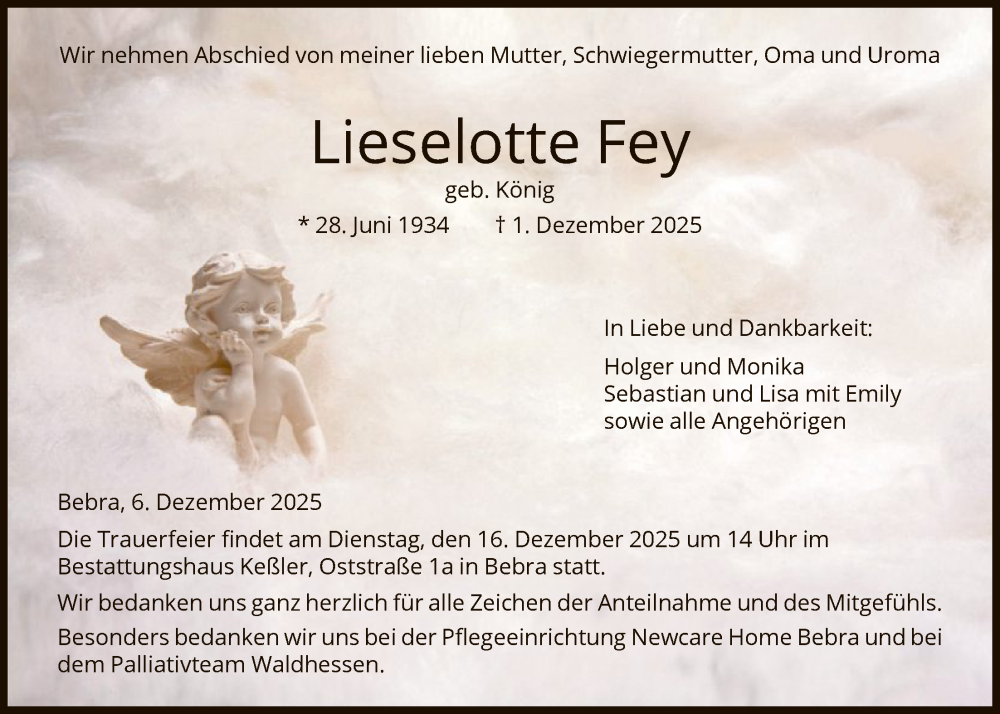 Wir nehmen Abschied von meiner lieben Mutter, Schwiegermutter, Oma und Uroma

Lieselotte Fey

geb. König

* 28. Juni 1934 † 1. Dezember 2025

In Liebe und Dankbarkeit:

Holger und Monika
Sebastian und Lisa mit Emily
sowie alle Angehörigen

Bebra, 6. Dezember 2025

Die Trauerfeier findet am Dienstag, den 16. Dezember 2025 um 14 Uhr im Bestattungshaus Keßler, Oststraße 1a in Bebra statt.

Wir bedanken uns ganz herzlich für alle Zeichen der Anteilnahme und des Mitgefühls.

Besonders bedanken wir uns bei der Pflegeeinrichtung Newcare Home Bebra und bei dem Palliativteam Waldhessen.